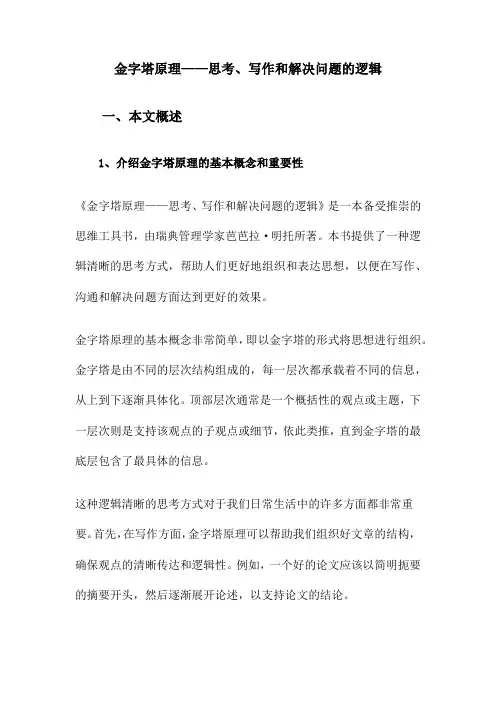 金字塔原理——思考、写作和解决问题的逻辑

一、本文概述

1、介绍金字塔原理的基本概念和重要性

《金字塔原理——思考、写作和解决问题的逻辑》是一本备受推崇的思维工具书，由瑞典管理学家芭芭拉·明托所著。本书提供了一种逻辑清晰的思考方式，帮助人们更好地组织和表达思想，以便在写作、沟通和解决问题方面达到更好的效果。

金字塔原理的基本概念非常简单，即以金字塔的形式将思想进行组织。金字塔是由不同的层次结构组成的，每一层次都承载着不同的信息，从上到下逐渐具体化。顶部层次通常是一个概括性的观点或主题，下一层次则是支持该观点的子观点或细节，依此类推，直到金字塔的最底层包含了最具体的信息。

这种逻辑清晰的思考方式对于我们日常生活中的许多方面都非常重要。首先，在写作方面，金字塔原理可以帮助我们组织好文章的结构，确保观点的清晰传达和逻辑性。例如，一个好的论文应该以简明扼要的摘要开头，然后逐渐展开论述，以支持论文的结论。